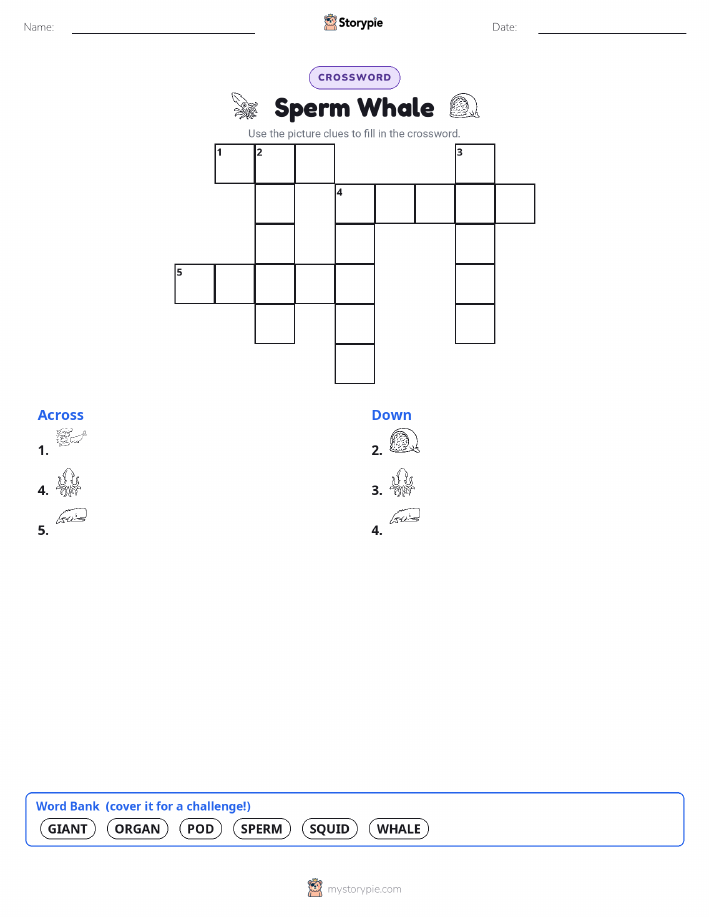 Name: Storypie Date:

CROSSWORD

Sperm Whale

Use the picture clues to fill in the crossword.

1 2 3
4
5

Across
1.
4.
5.

Down
2.
3.
4.

Word Bank (cover it for a challenge!)
GIANT ORGAN POD SPERM SQUID WHALE

mystorypie.com